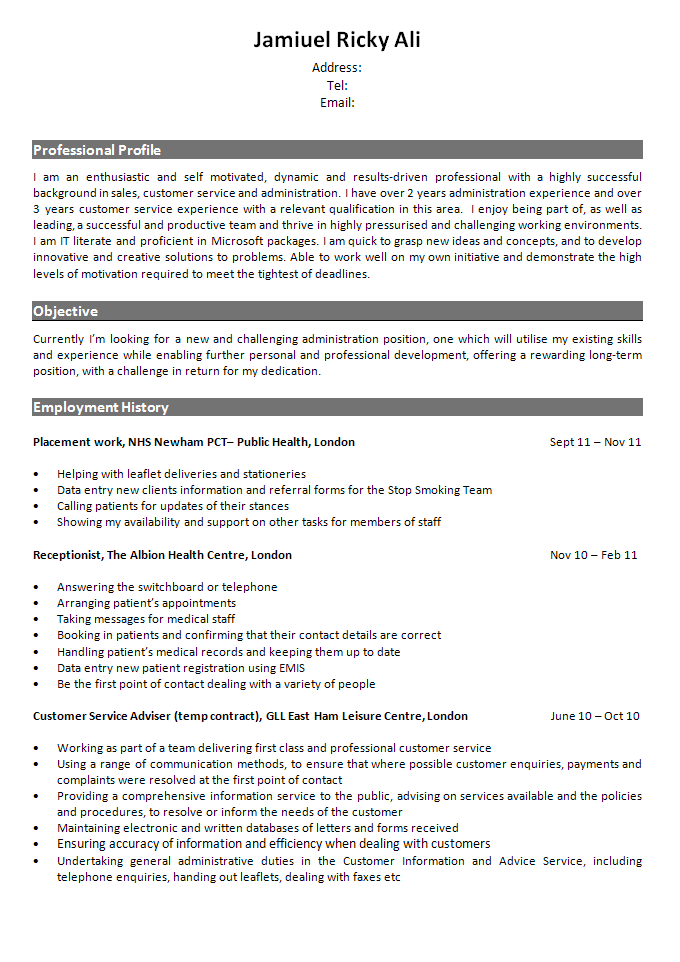 Jamiuel Ricky Ali
Address:
Tel:
Email:

Professional Profile

I am an enthusiastic and self motivated, dynamic and results-driven professional with a highly successful background in sales, customer service and administration. I have over 2 years administration experience and over 3 years customer service experience with a relevant qualification in this area. I enjoy being part of, as well as leading, a successful and productive team and thrive in highly pressurised and challenging working environments. I am IT literate and proficient in Microsoft packages. I am quick to grasp new ideas and concepts, and to develop innovative and creative solutions to problems. Able to work well on my own initiative and demonstrate the high levels of motivation required to meet the tightest of deadlines.

Objective

Currently I'm looking for a new and challenging administration position, one which will utilise my existing skills and experience while enabling further personal and professional development, offering a rewarding long-term position, with a challenge in return for my dedication.

Employment History

Placement work, NHS Newham PCT– Public Health, London Sept 11 – Nov 11

• Helping with leaflet deliveries and stationeries
• Data entry new clients information and referral forms for the Stop Smoking Team
• Calling patients for updates of their stances
• Showing my availability and support on other tasks for members of staff

Receptionist, The Albion Health Centre, London Nov 10 – Feb 11

• Answering the switchboard or telephone
• Arranging patient's appointments
• Taking messages for medical staff
• Booking in patients and confirming that their contact details are correct
• Handling patient's medical records and keeping them up to date
• Data entry new patient registration using EMIS
• Be the first point of contact dealing with a variety of people

Customer Service Adviser (temp contract), GLL East Ham Leisure Centre, London June 10 – Oct 10

• Working as part of a team delivering first class and professional customer service
• Using a range of communication methods, to ensure that where possible customer enquiries, payments and complaints were resolved at the first point of contact
• Providing a comprehensive information service to the public, advising on services available and the policies and procedures, to resolve or inform the needs of the customer
• Maintaining electronic and written databases of letters and forms received
• Ensuring accuracy of information and efficiency when dealing with customers
• Undertaking general administrative duties in the Customer Information and Advice Service, including telephone enquiries, handing out leaflets, dealing with faxes etc